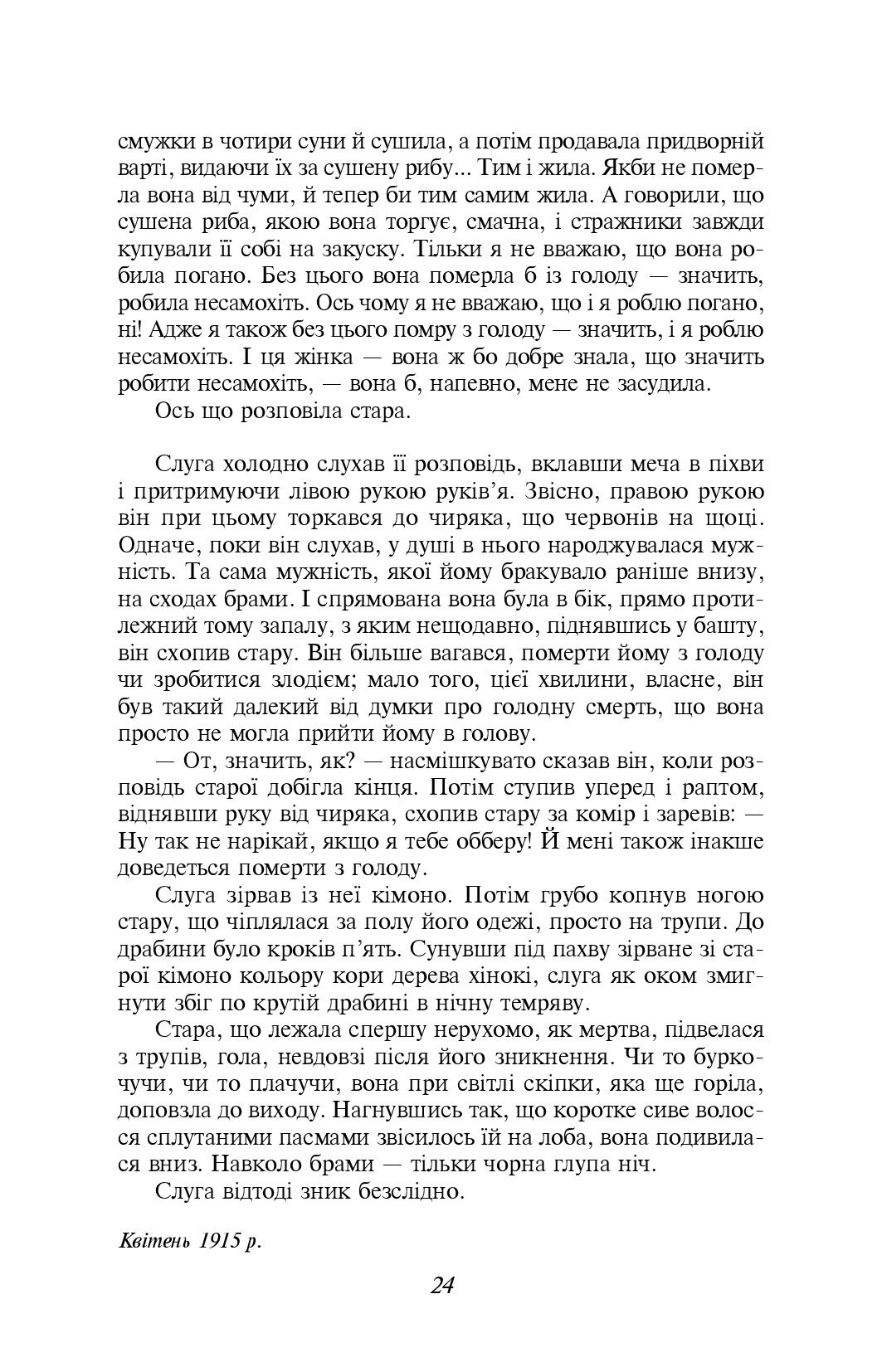 смужки в чотири суни й сушила, а потім продавала придворній варті, видаючи їх за сушену рибу... Тим і жила. Якби не померла вона від чуми, й тепер би тим самим жила. А говорили, що сушена риба, якою вона торгує, смачна, і стражники завжди купували її собі на закуску. Тільки я не вважаю, що вона робила погано. Без цього вона померла б із голоду — значить, робила несамохіть. Ось чому я не вважаю, що і я роблю погано, ні! Адже я також без цього помру з голоду — значить, і я роблю несамохіть. І ця жінка — вона ж бо добре знала, що значить робити несамохіть, — вона б, напевно, мене не засудила.

Ось що розповіла стара.

Слуга холодно слухав її розповідь, вклавши меча в піхви і притримуючи лівою рукою руків'я. Звісно, правою рукою він при цьому торкався до чиряка, що червонів на щоці. Одначе, поки він слухав, у душі в нього народжувалася мужність. Та сама мужність, якої йому бракувало раніше внизу, на сходах брами. І спрямована вона була в бік, прямо протилежний тому запалу, з яким нещодавно, піднявшись у башту, він схопив стару. Він більше вагався, померти йому з голоду чи зробитися злодієм; мало того, цієї хвилини, власне, він був такий далекий від думки про голодну смерть, що вона просто не могла прийти йому в голову.

— От, значить, як? — насмішкувато сказав він, коли розповідь старої добігла кінця. Потім ступив уперед і раптом, віднявши руку від чиряка, схопив стару за комір і заревів: — Ну так не нарікай, якщо я тебе обберу! Й мені також інакше доведеться померти з голоду.

Слуга зірвав із неї кімоно. Потім грубо копнув ногою стару, що чіплялася за полу його одежі, просто на трупи. До драбини було кроків п'ять. Сунувши під пахву зірване зі старої кімоно кольору кори дерева хінокі, слуга як оком змигнути збіг по крутій драбині в нічну темряву.

Стара, що лежала спершу нерухомо, як мертва, підвелася з трупів, гола, невдовзі після його зникнення. Чи то буркочучи, чи то плачучи, вона при світлі скіпки, яка ще горіла, доповзла до виходу. Нагнувшись так, що коротке сиве волосся сплутаними пасмами звісилось їй на лоба, вона подивилася вниз. Навколо брами — тільки чорна глупа ніч.

Слуга відтоді зник безслідно.

Квітень 1915 р.

24